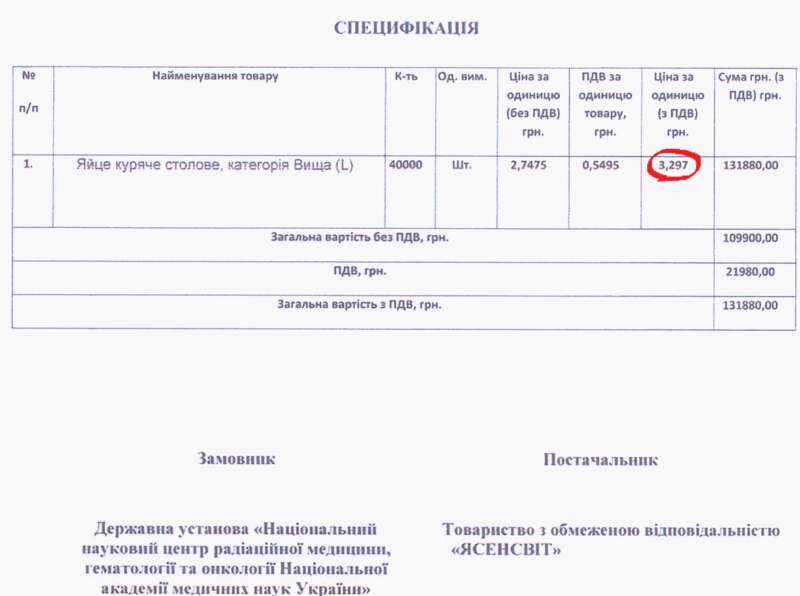 СПЕЦИФІКАЦІЯ

| № п/п | Найменування товару | К-ть | Од. вим. | Ціна за одиницю (без ПДВ) грн. | ПДВ за одиницю товару, грн. | Ціна за одиницю (з ПДВ) грн. | Сума грн. (з ПДВ) грн. |
|---|---|---|---|---|---|---|---|
| 1. | Яйце куряче столове, категорія Вища (L) | 40000 | Шт. | 2,7475 | 0,5495 | 3,297 | 131880,00 |
| Загальна вартість без ПДВ, грн. | | | | | | | 109900,00 |
| ПДВ, грн. | | | | | | | 21980,00 |
| Загальна вартість з ПДВ, грн. | | | | | | | 131880,00 |

Замовник

Державна установа «Національний науковий центр радіаційної медицини, гематології та онкології Національної академії медичних наук України»

Постачальник

Товариство з обмеженою відповідальністю «ЯСЕНСВІТ»